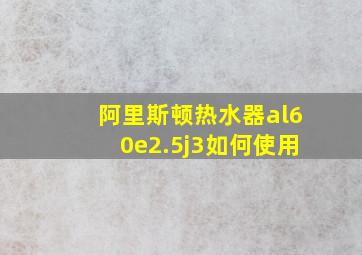 阿里斯顿热水器al60e2.5j3如何使用